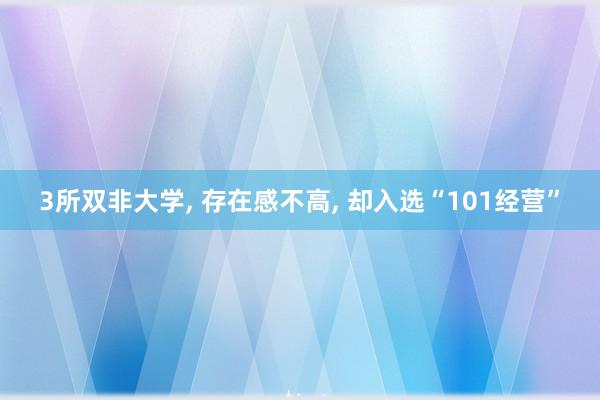 3所双非大学, 存在感不高, 却入选“101经营”